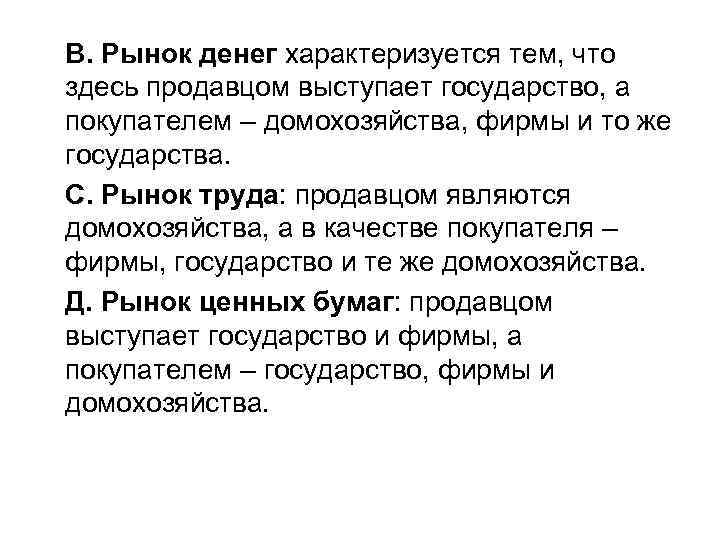 В. Рынок денег характеризуется тем, что здесь продавцом выступает государство, а покупателем – домохозяйства, фирмы и то же государства.

С. Рынок труда: продавцом являются домохозяйства, а в качестве покупателя – фирмы, государство и те же домохозяйства.

Д. Рынок ценных бумаг: продавцом выступает государство и фирмы, а покупателем – государство, фирмы и домохозяйства.